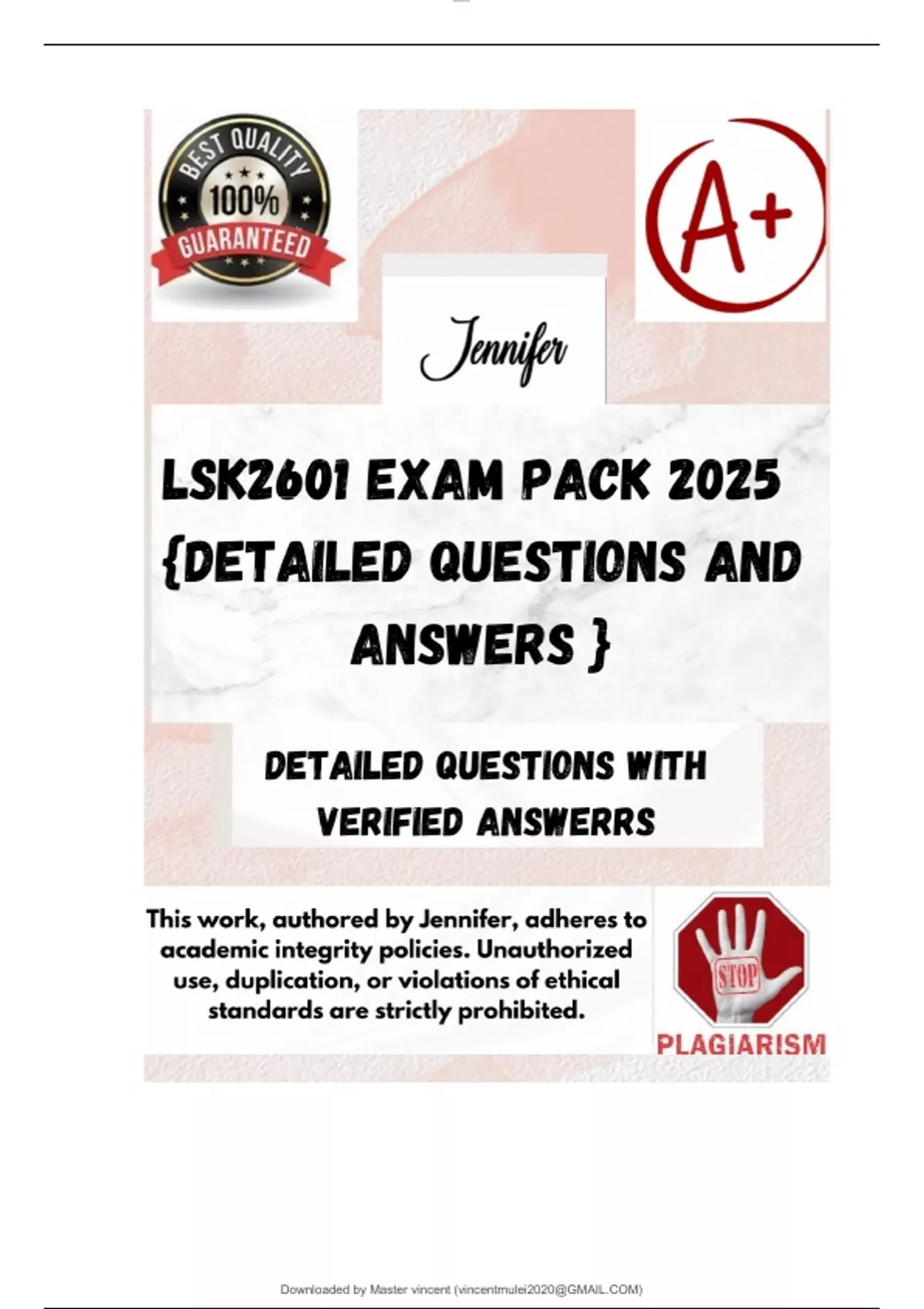 BEST QUALITY
100%
GUARANTEED

A+

Jennifer

LSK2601 EXAM PACK 2025 {DETAILED QUESTIONS AND ANSWERS }

DETAILED QUESTIONS WITH VERIFIED ANSWERRS

This work, authored by Jennifer, adheres to academic integrity policies. Unauthorized use, duplication, or violations of ethical standards are strictly prohibited.

STOP
PLAGIARISM

Downloaded by Master vincent (vincentmulei2020@GMAIL.COM)